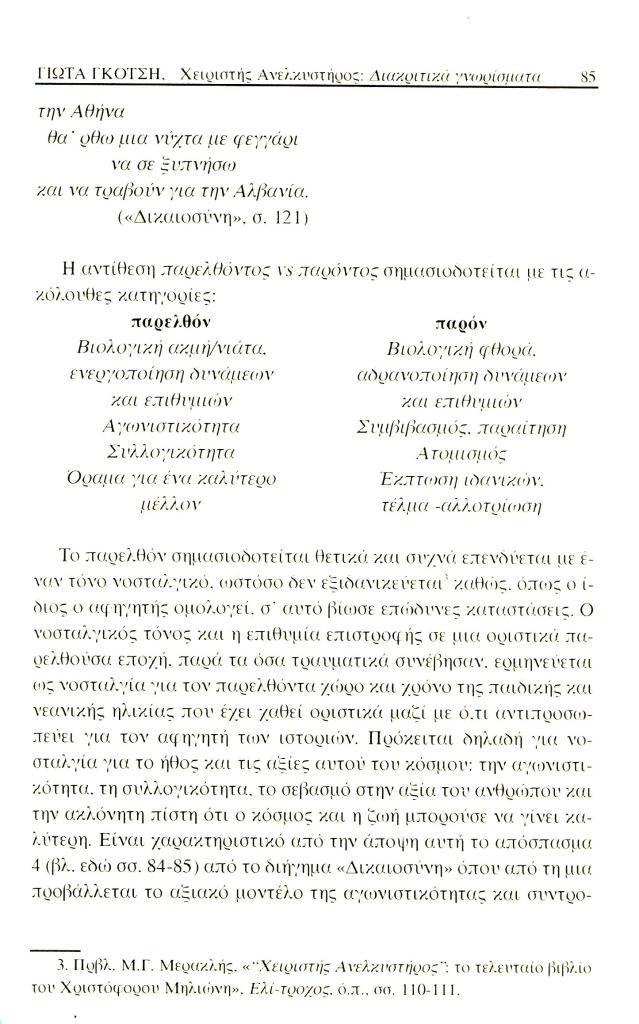 ΓΙΩΤΑ ΓΚΟΤΣΗ, Χειριστής Ανελκυστήρος: Διακριτικά γνωρίσματα 85

την Αθήνα
θα' ρθω μια νύχτα με φεγγάρι
να σε ξυπνήσω
και να τραβούν για την Αλβανία.
(«Δικαιοσύνη», σ. 121)

Η αντίθεση παρελθόντος vs παρόντος σημασιοδοτείται με τις ακόλουθες κατηγορίες:

| παρελθόν | παρόν |
|---|---|
| Βιολογική ακμή/νιάτα, ενεργοποίηση δυνάμεων και επιθυμιών | Βιολογική φθορά, αδρανοποίηση δυνάμεων και επιθυμιών |
| Αγωνιστικότητα | Συμβιβασμός, παραίτηση |
| Συλλογικότητα | Ατομισμός |
| Όραμα για ένα καλύτερο μέλλον | Έκπτωση ιδανικών, τέλμα -αλλοτρίωση |

Το παρελθόν σημασιοδοτείται θετικά και συχνά επενδύεται με έναν τόνο νοσταλγικό, ωστόσο δεν εξιδανικεύεται$^3$ καθώς, όπως ο ίδιος ο αφηγητής ομολογεί, σ' αυτό βίωσε επώδυνες καταστάσεις. Ο νοσταλγικός τόνος και η επιθυμία επιστροφής σε μια οριστικά παρελθούσα εποχή, παρά τα όσα τραυματικά συνέβησαν, ερμηνεύεται ως νοσταλγία για τον παρελθόντα χώρο και χρόνο της παιδικής και νεανικής ηλικίας που έχει χαθεί οριστικά μαζί με ό,τι αντιπροσωπεύει για τον αφηγητή των ιστοριών. Πρόκειται δηλαδή για νοσταλγία για το ήθος και τις αξίες αυτού του κόσμου: την αγωνιστικότητα, τη συλλογικότητα, το σεβασμό στην αξία του ανθρώπου και την ακλόνητη πίστη ότι ο κόσμος και η ζωή μπορούσε να γίνει καλύτερη. Είναι χαρακτηριστικό από την άποψη αυτή το απόσπασμα 4 (βλ. εδώ σσ. 84-85) από το διήγημα «Δικαιοσύνη» όπου από τη μια προβάλλεται το αξιακό μοντέλο της αγωνιστικότητας και συντρο-

3. Πρβλ. Μ.Γ. Μερακλής, «"Χειριστής Ανελκυστήρος": το τελευταίο βιβλίο του Χριστόφορου Μηλιώνη», Ελί-τροχος, ό.π., σσ. 110-111.